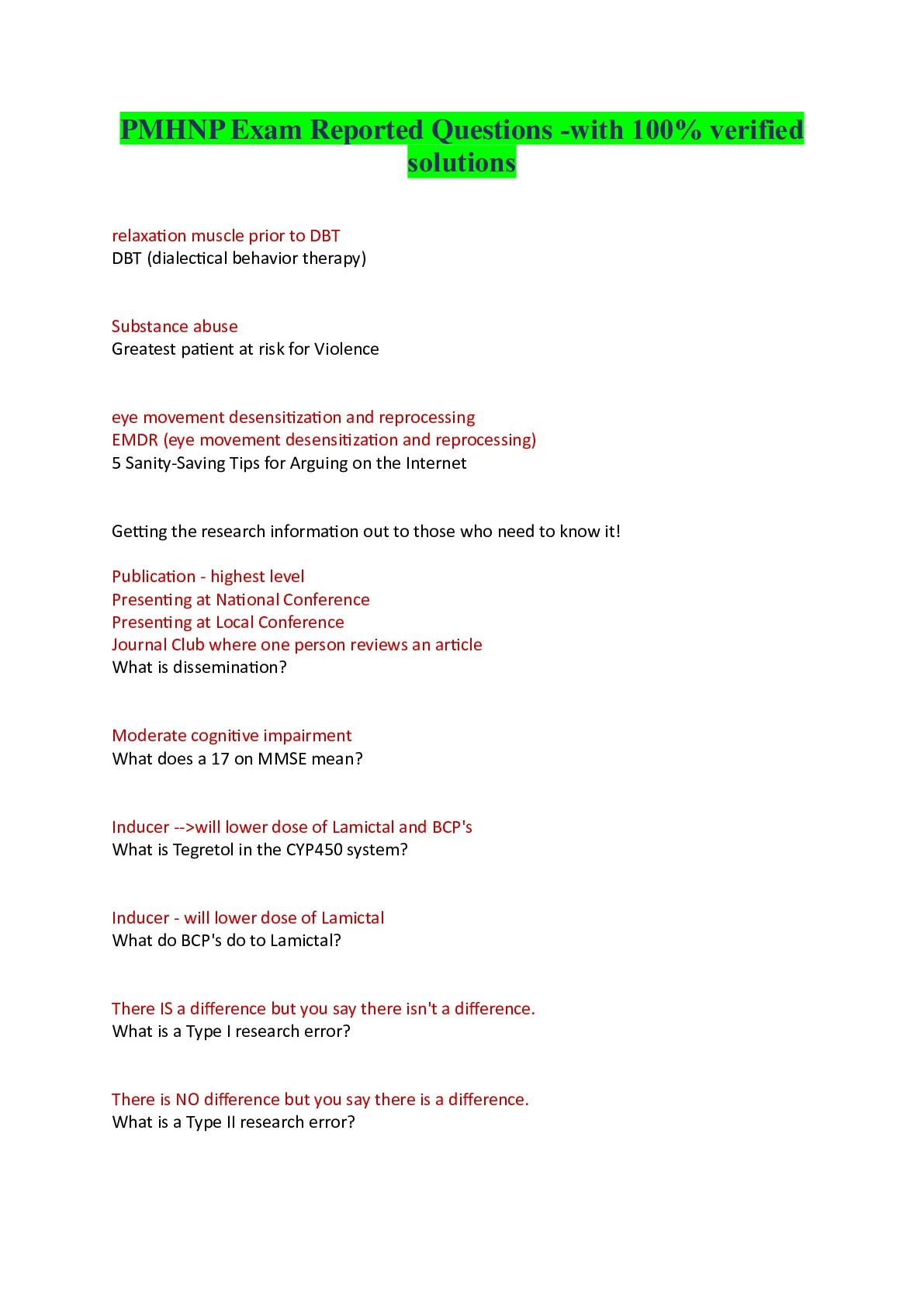 PMHNP Exam Reported Questions -with 100% verified solutions

relaxation muscle prior to DBT
DBT (dialectical behavior therapy)

Substance abuse
Greatest patient at risk for Violence

eye movement desensitization and reprocessing
EMDR (eye movement desensitization and reprocessing)
5 Sanity-Saving Tips for Arguing on the Internet

Getting the research information out to those who need to know it!

Publication - highest level
Presenting at National Conference
Presenting at Local Conference
Journal Club where one person reviews an article
What is dissemination?

Moderate cognitive impairment
What does a 17 on MMSE mean?

Inducer -->will lower dose of Lamictal and BCP's
What is Tegretol in the CYP450 system?

Inducer - will lower dose of Lamictal
What do BCP's do to Lamictal?

There IS a difference but you say there isn't a difference.
What is a Type I research error?

There is NO difference but you say there is a difference.
What is a Type II research error?